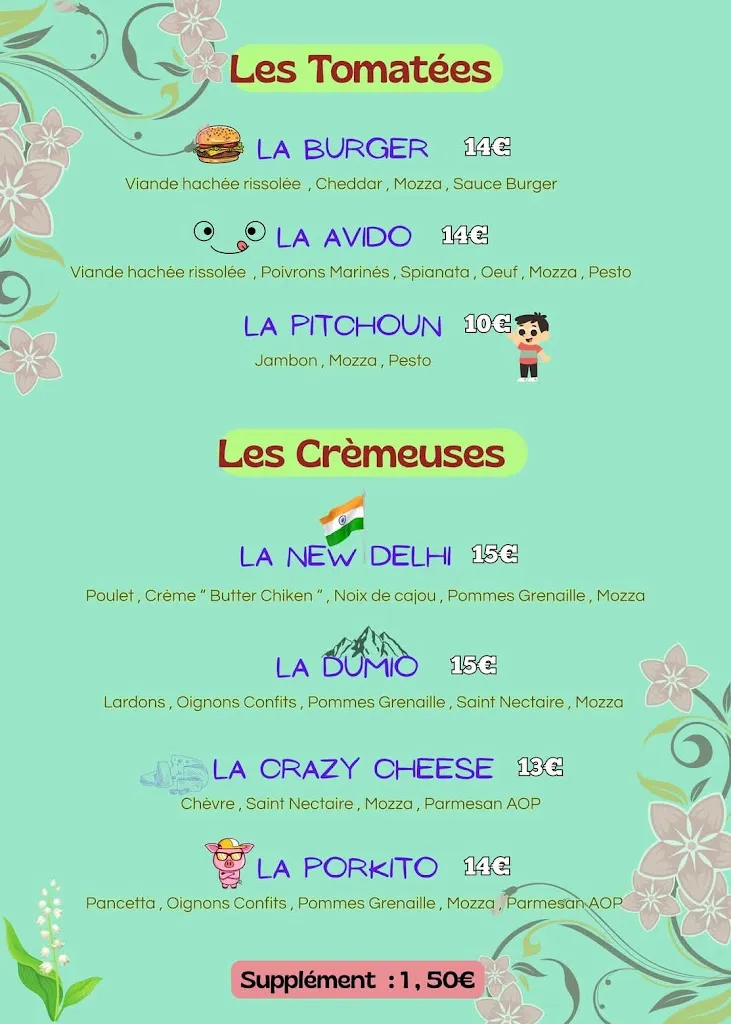 Les Tomatées

LA BURGER 14€
Viande hachée rissolée , Cheddar , Mozza , Sauce Burger

LA AVIDO 14€
Viande hachée rissolée , Poivrons Marinés , Spianata , Oeuf , Mozza , Pesto

LA PITCHOUN 10€
Jambon , Mozza , Pesto

Les Crèmeuses

LA NEW DELHI 15€
Poulet , Crème " Butter Chiken " , Noix de cajou , Pommes Grenaille , Mozza

LA DUMIO 15€
Lardons , Oignons Confits , Pommes Grenaille , Saint Nectaire , Mozza

LA CRAZY CHEESE 13€
Chèvre , Saint Nectaire , Mozza , Parmesan AOP

LA PORKITO 14€
Pancetta , Oignons Confits , Pommes Grenaille , Mozza , Parmesan AOP

Supplément : 1, 50€